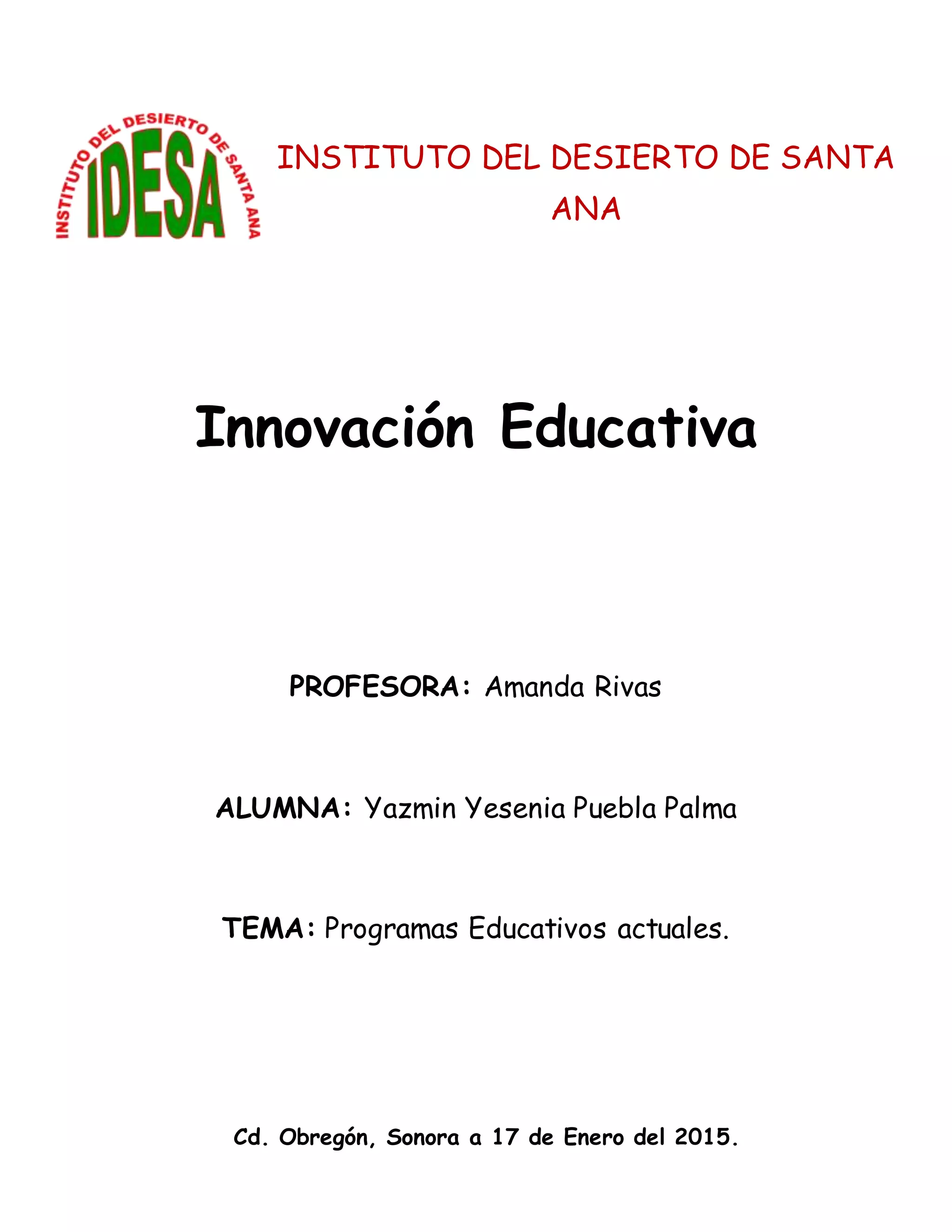 INSTITUTO DEL DESIERTO DE SANTA ANA
IDESA

INSTITUTO DEL DESIERTO DE SANTA ANA

Innovación Educativa

PROFESORA: Amanda Rivas

ALUMNA: Yazmin Yesenia Puebla Palma

TEMA: Programas Educativos actuales.

Cd. Obregón, Sonora a 17 de Enero del 2015.